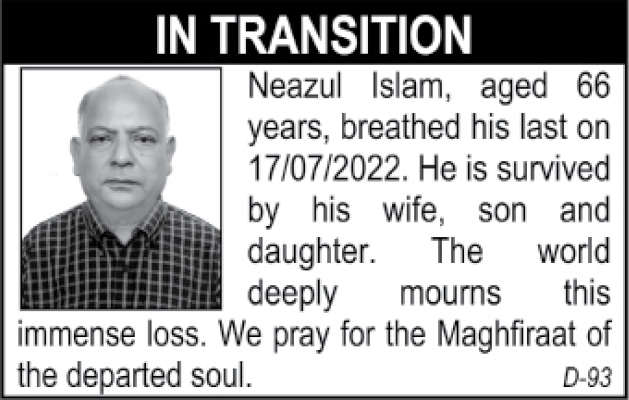 IN TRANSITION

Neazul Islam, aged 66 years, breathed his last on 17/07/2022. He is survived by his wife, son and daughter. The world deeply mourns this immense loss. We pray for the Maghfiraat of the departed soul.

D-93